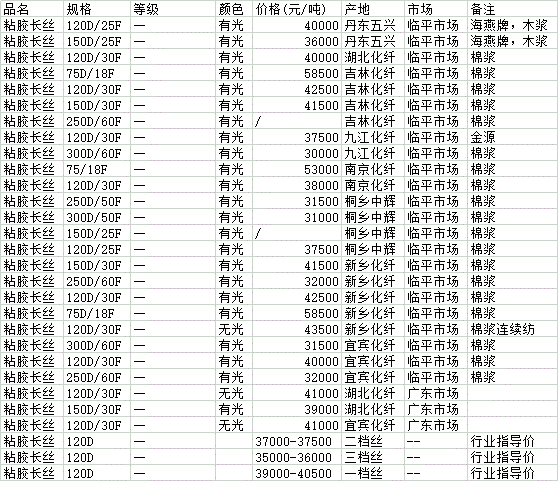 | 品名 | 规格 | 等级 | 颜色 | 价格(元/吨) | 产地 | 市场 | 备注 |
|---|---|---|---|---|---|---|---|
| 粘胶长丝 | 120D/25F | — | 有光 | 40000 | 丹东五兴 | 临平市场 | 海燕牌，木浆 |
| 粘胶长丝 | 150D/25F | — | 有光 | 36000 | 丹东五兴 | 临平市场 | 海燕牌，木浆 |
| 粘胶长丝 | 120D/30F | — | 有光 | 40000 | 湖北化纤 | 临平市场 | 棉浆 |
| 粘胶长丝 | 75D/18F | — | 有光 | 58500 | 吉林化纤 | 临平市场 | 棉浆 |
| 粘胶长丝 | 120D/30F | — | 有光 | 42500 | 吉林化纤 | 临平市场 | 棉浆 |
| 粘胶长丝 | 150D/30F | — | 有光 | 41500 | 吉林化纤 | 临平市场 | 棉浆 |
| 粘胶长丝 | 250D/60F | — | 有光 | / | 吉林化纤 | 临平市场 | 棉浆 |
| 粘胶长丝 | 120D/30F | — | 有光 | 37500 | 九江化纤 | 临平市场 | 金源 |
| 粘胶长丝 | 300D/60F | — | 有光 | 30000 | 九江化纤 | 临平市场 | 棉浆 |
| 粘胶长丝 | 75/18F | — | 有光 | 53000 | 南京化纤 | 临平市场 | 棉浆 |
| 粘胶长丝 | 120D/30F | — | 有光 | 38000 | 南京化纤 | 临平市场 | 棉浆 |
| 粘胶长丝 | 250D/50F | — | 有光 | 31500 | 桐乡中辉 | 临平市场 | 棉浆 |
| 粘胶长丝 | 300D/50F | — | 有光 | 31000 | 桐乡中辉 | 临平市场 | 棉浆 |
| 粘胶长丝 | 150D/25F | — | 有光 | / | 桐乡中辉 | 临平市场 | 棉浆 |
| 粘胶长丝 | 120D/25F | — | 有光 | 37500 | 桐乡中辉 | 临平市场 | 棉浆 |
| 粘胶长丝 | 150D/30F | — | 有光 | 41500 | 新乡化纤 | 临平市场 | 棉浆 |
| 粘胶长丝 | 250D/60F | — | 有光 | 32000 | 新乡化纤 | 临平市场 | 棉浆 |
| 粘胶长丝 | 120D/30F | — | 有光 | 42500 | 新乡化纤 | 临平市场 | 棉浆 |
| 粘胶长丝 | 75D/18F | — | 有光 | 58500 | 新乡化纤 | 临平市场 | 棉浆 |
| 粘胶长丝 | 120D/30F | — | 无光 | 43500 | 新乡化纤 | 临平市场 | 棉浆连续纺 |
| 粘胶长丝 | 300D/60F | — | 有光 | 31500 | 宜宾化纤 | 临平市场 | 棉浆 |
| 粘胶长丝 | 120D/30F | — | 有光 | 40000 | 宜宾化纤 | 临平市场 | 棉浆 |
| 粘胶长丝 | 250D/60F | — | 有光 | 32000 | 宜宾化纤 | 临平市场 | 棉浆 |
| 粘胶长丝 | 120D/30F | — | 无光 | 41000 | 湖北化纤 | 广东市场 | |
| 粘胶长丝 | 150D/30F | — | 有光 | 39000 | 湖北化纤 | 广东市场 | |
| 粘胶长丝 | 120D/30F | — | 无光 | 41000 | 宜宾化纤 | 广东市场 | |
| 粘胶长丝 | 120D | — | | 37000-37500 | 二档丝 | -- | 行业指导价 |
| 粘胶长丝 | 120D | — | | 35000-36000 | 三档丝 | -- | 行业指导价 |
| 粘胶长丝 | 120D | — | | 39000-40500 | 一档丝 | -- | 行业指导价 |